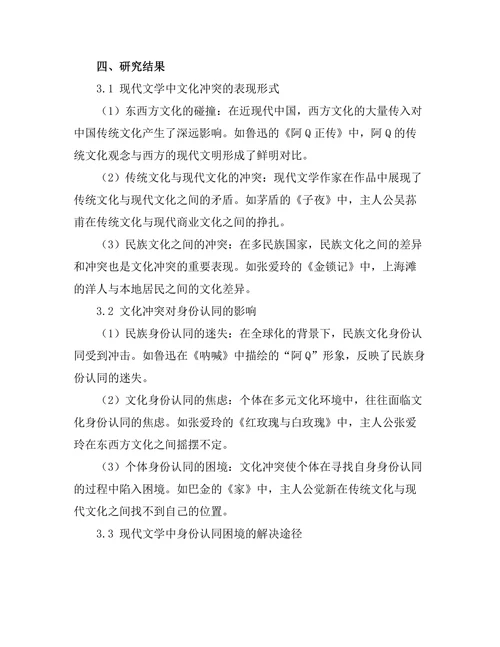 四、研究结果

3.1 现代文学中文化冲突的表现形式

（1）东西方文化的碰撞：在近现代中国，西方文化的大量传入对中国传统文化产生了深远影响。如鲁迅的《阿Q正传》中，阿Q的传统文化观念与西方的现代文明形成了鲜明对比。

（2）传统文化与现代文化的冲突：现代文学作家在作品中展现了传统文化与现代文化之间的矛盾。如茅盾的《子夜》中，主人公吴荪甫在传统文化与现代商业文化之间的挣扎。

（3）民族文化之间的冲突：在多民族国家，民族文化之间的差异和冲突也是文化冲突的重要表现。如张爱玲的《金锁记》中，上海滩的洋人与本地居民之间的文化差异。

3.2 文化冲突对身份认同的影响

（1）民族身份认同的迷失：在全球化的背景下，民族文化身份认同受到冲击。如鲁迅在《呐喊》中描绘的“阿Q”形象，反映了民族身份认同的迷失。

（2）文化身份认同的焦虑：个体在多元文化环境中，往往面临文化身份认同的焦虑。如张爱玲的《红玫瑰与白玫瑰》中，主人公张爱玲在东西方文化之间摇摆不定。

（3）个体身份认同的困境：文化冲突使个体在寻找自身身份认同的过程中陷入困境。如巴金的《家》中，主人公觉新在传统文化与现代文化之间找不到自己的位置。

3.3 现代文学中身份认同困境的解决途径